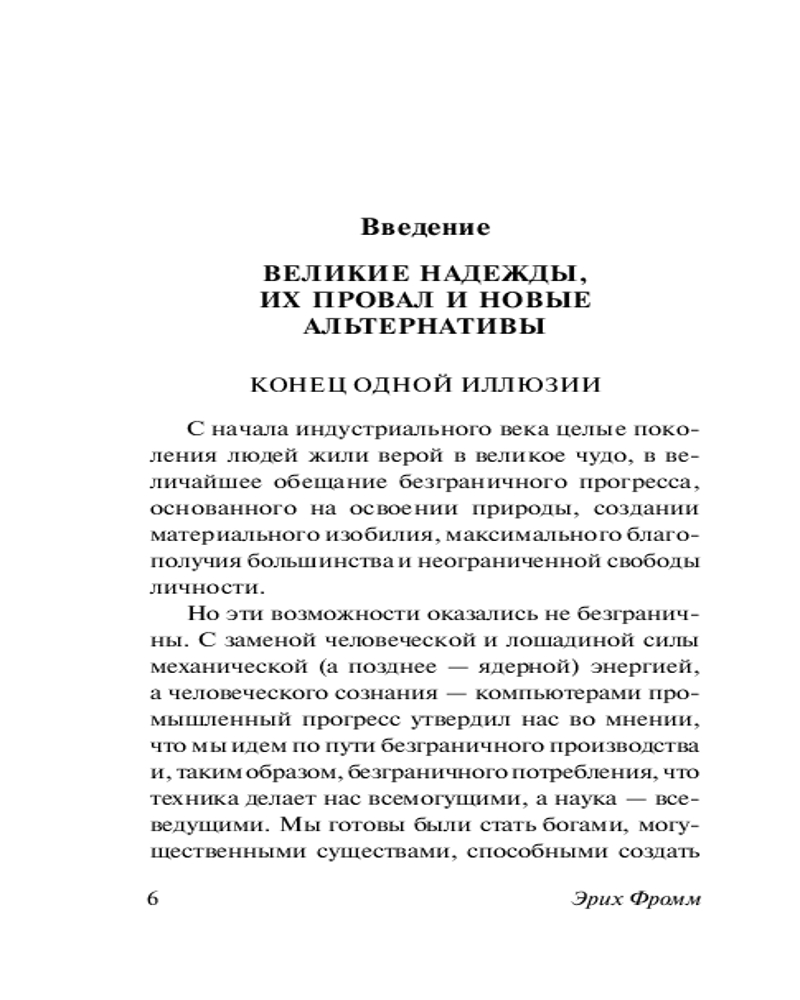 Введение

ВЕЛИКИЕ НАДЕЖДЫ, ИХ ПРОВАЛ И НОВЫЕ АЛЬТЕРНАТИВЫ

КОНЕЦ ОДНОЙ ИЛЛЮЗИИ

С начала индустриального века целые поколения людей жили верой в великое чудо, в величайшее обещание безграничного прогресса, основанного на освоении природы, создании материального изобилия, максимального благополучия большинства и неограниченной свободы личности.

Но эти возможности оказались не безграничны. С заменой человеческой и лошадиной силы механической (а позднее — ядерной) энергией, а человеческого сознания — компьютерами промышленный прогресс утвердил нас во мнении, что мы идем по пути безграничного производства и, таким образом, безграничного потребления, что техника делает нас всемогущими, а наука — всеведущими. Мы готовы были стать богами, могущественными существами, способными создать

6 Эрих Фромм